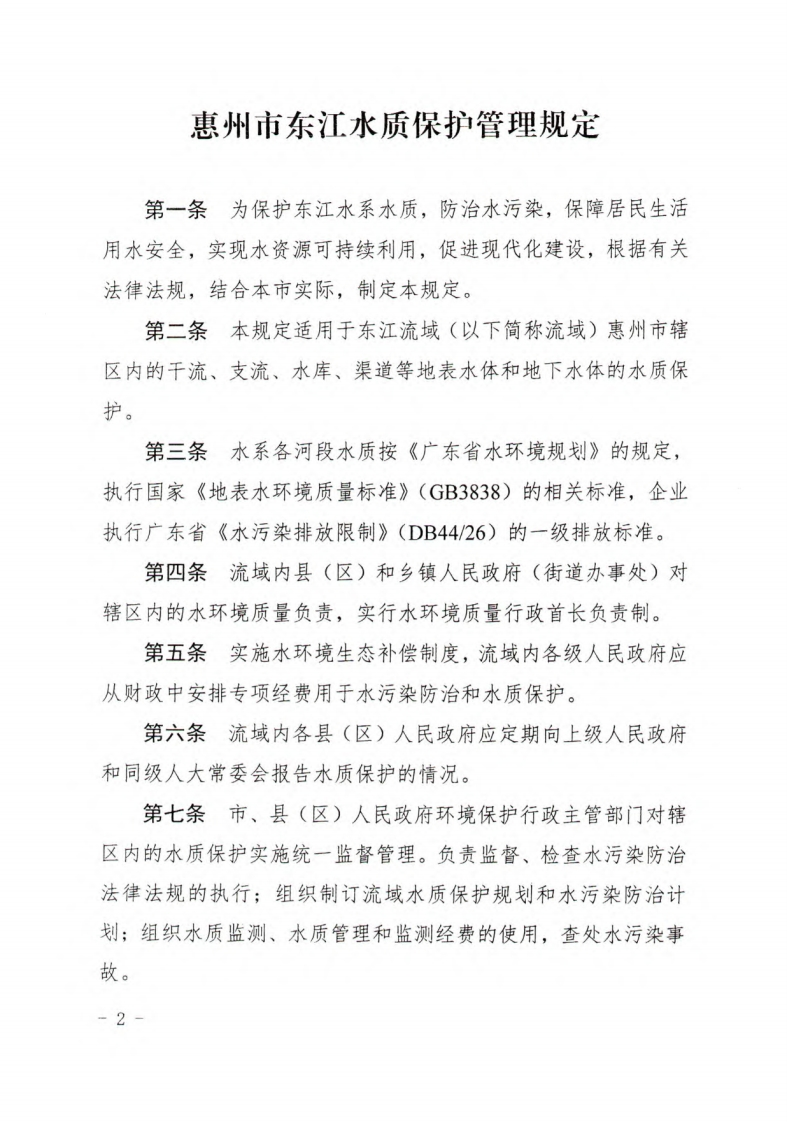 惠州市东江水质保护管理规定

第一条　为保护东江水系水质，防治水污染，保障居民生活用水安全，实现水资源可持续利用，促进现代化建设，根据有关法律法规，结合本市实际，制定本规定。

第二条　本规定适用于东江流域（以下简称流域）惠州市辖区内的干流、支流、水库、渠道等地表水体和地下水体的水质保护。

第三条　水系各河段水质按《广东省水环境规划》的规定，执行国家《地表水环境质量标准》（GB3838）的相关标准，企业执行广东省《水污染排放限制》（DB44/26）的一级排放标准。

第四条　流域内县（区）和乡镇人民政府（街道办事处）对辖区内的水环境质量负责，实行水环境质量行政首长负责制。

第五条　实施水环境生态补偿制度，流域内各级人民政府应从财政中安排专项经费用于水污染防治和水质保护。

第六条　流域内各县（区）人民政府应定期向上级人民政府和同级人大常委会报告水质保护的情况。

第七条　市、县（区）人民政府环境保护行政主管部门对辖区内的水质保护实施统一监督管理。负责监督、检查水污染防治法律法规的执行；组织制订流域水质保护规划和水污染防治计划；组织水质监测、水质管理和监测经费的使用，查处水污染事故。

－ 2 －